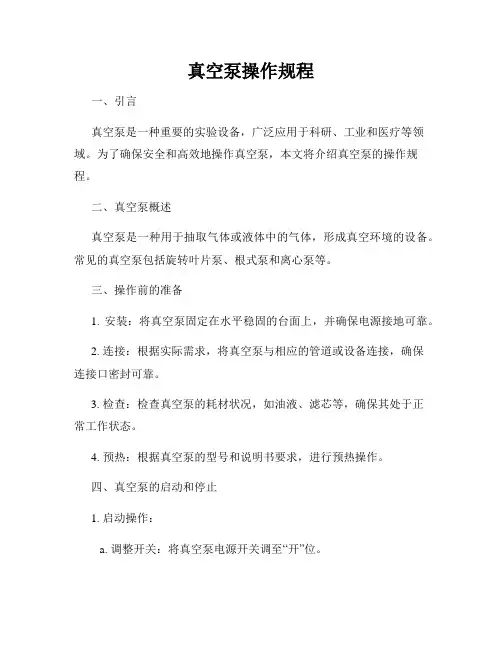 真空泵操作规程

一、引言

真空泵是一种重要的实验设备，广泛应用于科研、工业和医疗等领域。为了确保安全和高效地操作真空泵，本文将介绍真空泵的操作规程。

二、真空泵概述

真空泵是一种用于抽取气体或液体中的气体，形成真空环境的设备。常见的真空泵包括旋转叶片泵、根式泵和离心泵等。

三、操作前的准备

1. 安装：将真空泵固定在水平稳固的台面上，并确保电源接地可靠。

2. 连接：根据实际需求，将真空泵与相应的管道或设备连接，确保连接口密封可靠。

3. 检查：检查真空泵的耗材状况，如油液、滤芯等，确保其处于正常工作状态。

4. 预热：根据真空泵的型号和说明书要求，进行预热操作。

四、真空泵的启动和停止

1. 启动操作：

a. 调整开关：将真空泵电源开关调至“开”位。